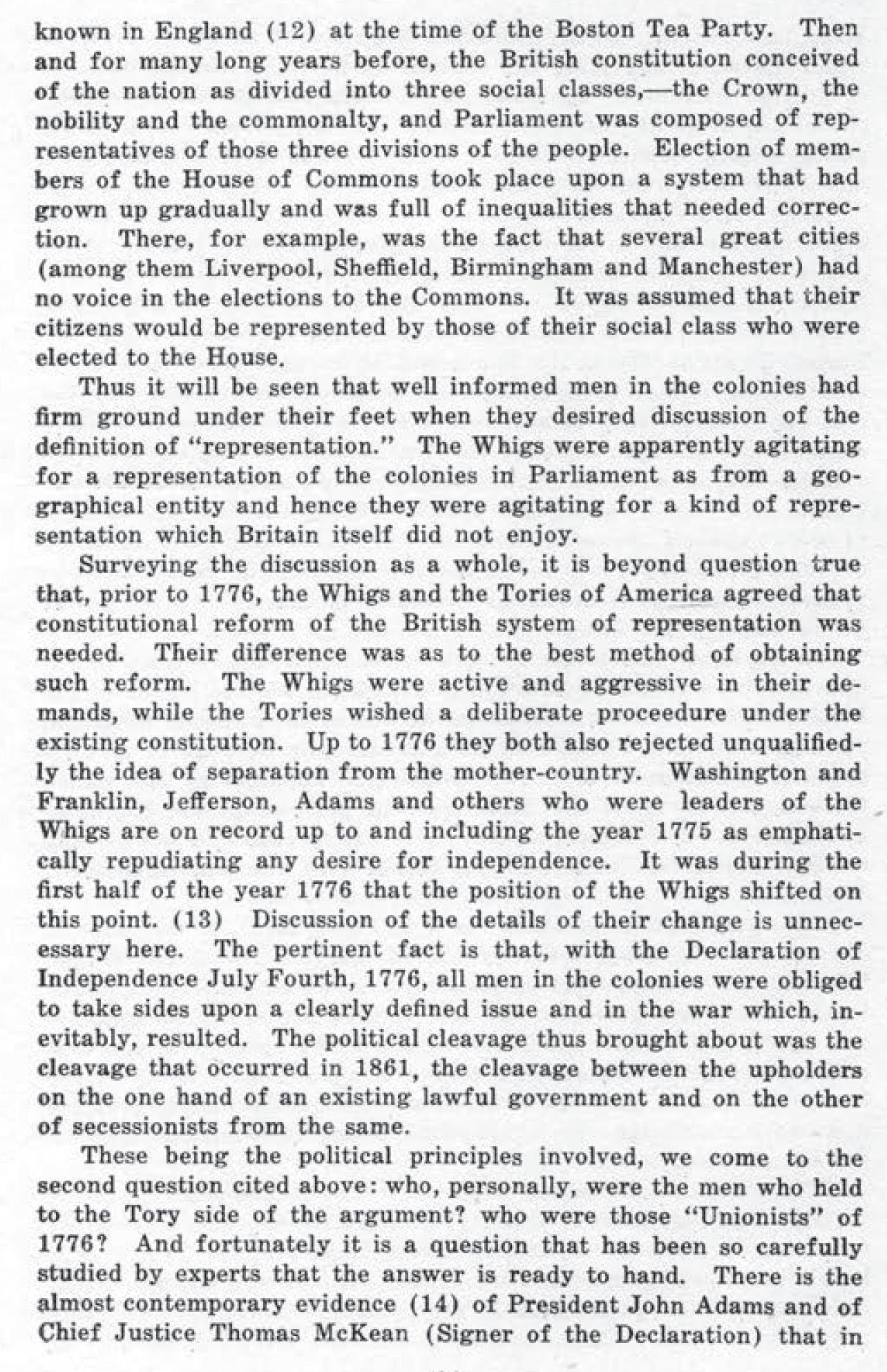 known in England (12) at the time of the Boston Tea Party. Then and for many long years before, the British constitution conceived of the nation as divided into three social classes,—the Crown, the nobility and the commonalty, and Parliament was composed of representatives of those three divisions of the people. Election of members of the House of Commons took place upon a system that had grown up gradually and was full of inequalities that needed correction. There, for example, was the fact that several great cities (among them Liverpool, Sheffield, Birmingham and Manchester) had no voice in the elections to the Commons. It was assumed that their citizens would be represented by those of their social class who were elected to the House.

Thus it will be seen that well informed men in the colonies had firm ground under their feet when they desired discussion of the definition of "representation." The Whigs were apparently agitating for a representation of the colonies in Parliament as from a geographical entity and hence they were agitating for a kind of representation which Britain itself did not enjoy.

Surveying the discussion as a whole, it is beyond question true that, prior to 1776, the Whigs and the Tories of America agreed that constitutional reform of the British system of representation was needed. Their difference was as to the best method of obtaining such reform. The Whigs were active and aggressive in their demands, while the Tories wished a deliberate proceedure under the existing constitution. Up to 1776 they both also rejected unqualifiedly the idea of separation from the mother-country. Washington and Franklin, Jefferson, Adams and others who were leaders of the Whigs are on record up to and including the year 1775 as emphatically repudiating any desire for independence. It was during the first half of the year 1776 that the position of the Whigs shifted on this point. (13) Discussion of the details of their change is unnecessary here. The pertinent fact is that, with the Declaration of Independence July Fourth, 1776, all men in the colonies were obliged to take sides upon a clearly defined issue and in the war which, inevitably, resulted. The political cleavage thus brought about was the cleavage that occurred in 1861, the cleavage between the upholders on the one hand of an existing lawful government and on the other of secessionists from the same.

These being the political principles involved, we come to the second question cited above: who, personally, were the men who held to the Tory side of the argument? who were those "Unionists" of 1776? And fortunately it is a question that has been so carefully studied by experts that the answer is ready to hand. There is the almost contemporary evidence (14) of President John Adams and of Chief Justice Thomas McKean (Signer of the Declaration) that in